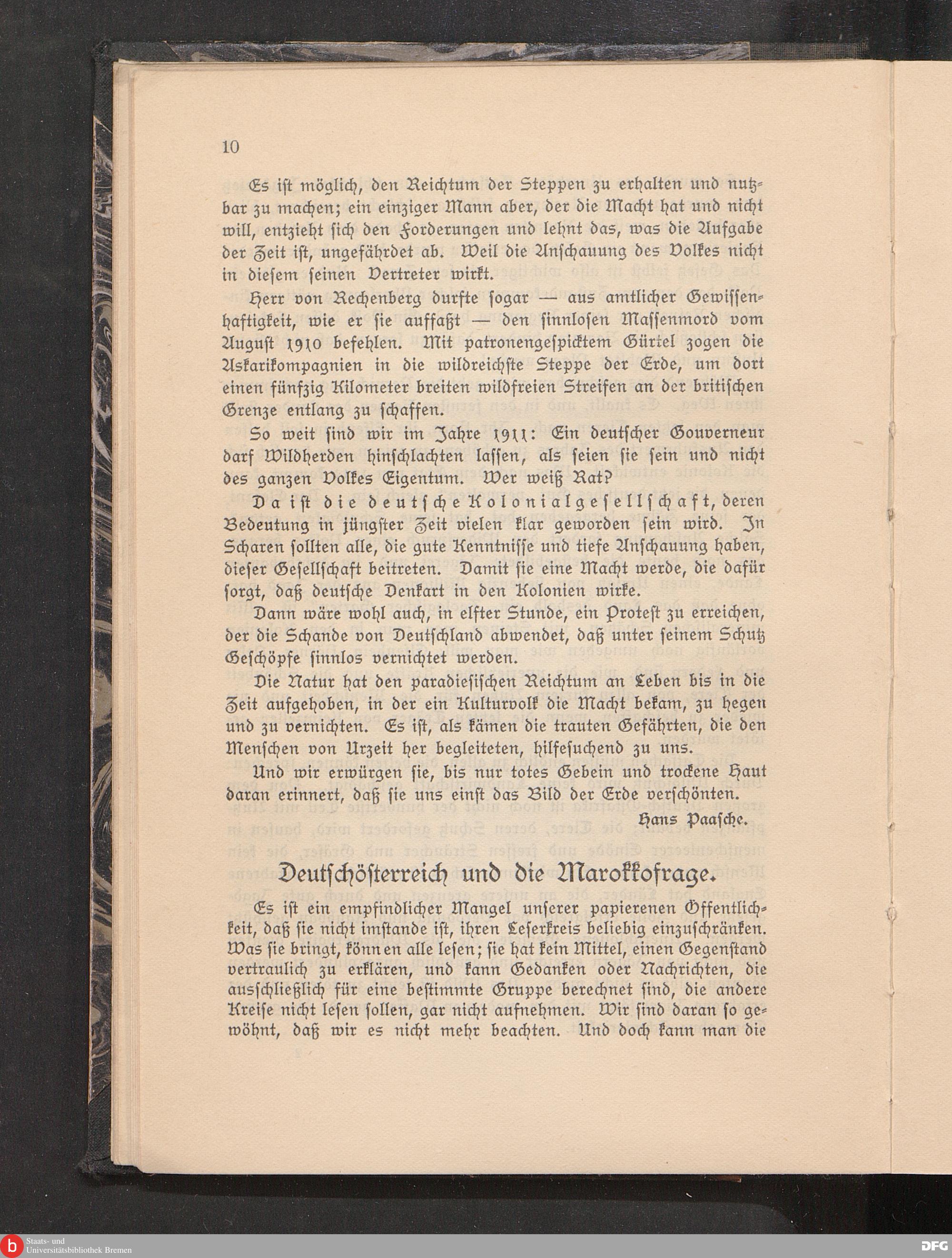 10

Es ist möglich, den Reichtum der Steppen zu erhalten und nutzbar zu machen; ein einziger Mann aber, der die Macht hat und nicht will, entzieht sich den Forderungen und lehnt das, was die Aufgabe der Zeit ist, ungefährdet ab. Weil die Anschauung des Volkes nicht in diesem seinen Vertreter wirkt.

Herr von Rechenberg durfte sogar — aus amtlicher Gewissenhaftigkeit, wie er sie auffaßt — den sinnlosen Massenmord vom August 1910 befehlen. Mit patronengespicktem Gürtel zogen die Askarikompagnien in die wildreichste Steppe der Erde, um dort einen fünfzig Kilometer breiten wildfreien Streifen an der britischen Grenze entlang zu schaffen.

So weit sind wir im Jahre 1911: Ein deutscher Gouverneur darf Wildherden hinschlachten lassen, als seien sie sein und nicht des ganzen Volkes Eigentum. Wer weiß Rat?

Da ist die deutsche Kolonialgesellschaft, deren Bedeutung in jüngster Zeit vielen klar geworden sein wird. In Scharen sollten alle, die gute Kenntnisse und tiefe Anschauung haben, dieser Gesellschaft beitreten. Damit sie eine Macht werde, die dafür sorgt, daß deutsche Denkart in den Kolonien wirke.

Dann wäre wohl auch, in elfter Stunde, ein Protest zu erreichen, der die Schande von Deutschland abwendet, daß unter seinem Schutz Geschöpfe sinnlos vernichtet werden.

Die Natur hat den paradiesischen Reichtum an Leben bis in die Zeit aufgehoben, in der ein Kulturvolk die Macht bekam, zu hegen und zu vernichten. Es ist, als kämen die trauten Gefährten, die den Menschen von Urzeit her begleiteten, hilfesuchend zu uns.

Und wir erwürgen sie, bis nur totes Gebein und trockene Haut daran erinnert, daß sie uns einst das Bild der Erde verschönten.

Hans Paasche.

Deutschösterreich und die Marokkofrage.

Es ist ein empfindlicher Mangel unserer papierenen Öffentlichkeit, daß sie nicht imstande ist, ihren Leserkreis beliebig einzuschränken. Was sie bringt, können alle lesen; sie hat kein Mittel, einen Gegenstand vertraulich zu erklären, und kann Gedanken oder Nachrichten, die ausschließlich für eine bestimmte Gruppe berechnet sind, die andere Kreise nicht lesen sollen, gar nicht aufnehmen. Wir sind daran so gewöhnt, daß wir es nicht mehr beachten. Und doch kann man die

Staats- und Universitätsbibliothek Bremen

DFG